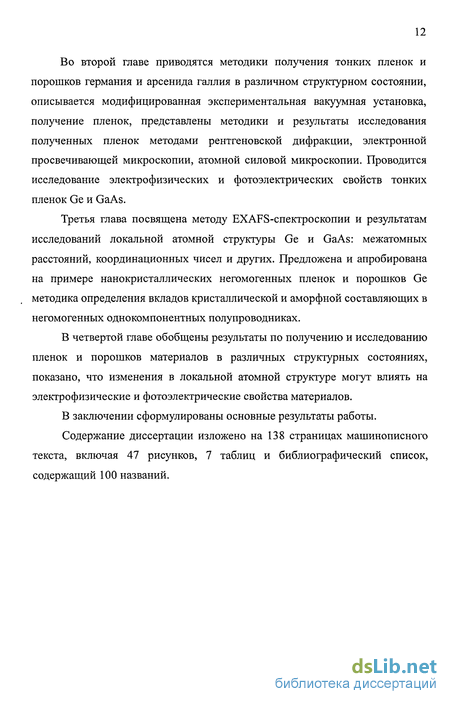 12

Во второй главе приводятся методики получения тонких пленок и порошков германия и арсенида галлия в различном структурном состоянии, описывается модифицированная экспериментальная вакуумная установка, получение пленок, представлены методики и результаты исследования полученных пленок методами рентгеновской дифракции, электронной просвечивающей микроскопии, атомной силовой микроскопии. Проводится исследование электрофизических и фотоэлектрических свойств тонких пленок Ge и GaAs.

Третья глава посвящена методу EXAFS-спектроскопии и результатам исследований локальной атомной структуры Ge и GaAs: межатомных расстояний, координационных чисел и других. Предложена и апробирована на примере нанокристаллических негомогенных пленок и порошков Ge методика определения вкладов кристаллической и аморфной составляющих в негомогенных однокомпонентных полупроводниках.

В четвертой главе обобщены результаты по получению и исследованию пленок и порошков материалов в различных структурных состояниях, показано, что изменения в локальной атомной структуре могут влиять на электрофизические и фотоэлектрические свойства материалов.

В заключении сформулированы основные результаты работы.

Содержание диссертации изложено на 138 страницах машинописного текста, включая 47 рисунков, 7 таблиц и библиографический список, содержащий 100 названий.

dsLib.net
библиотека диссертаций